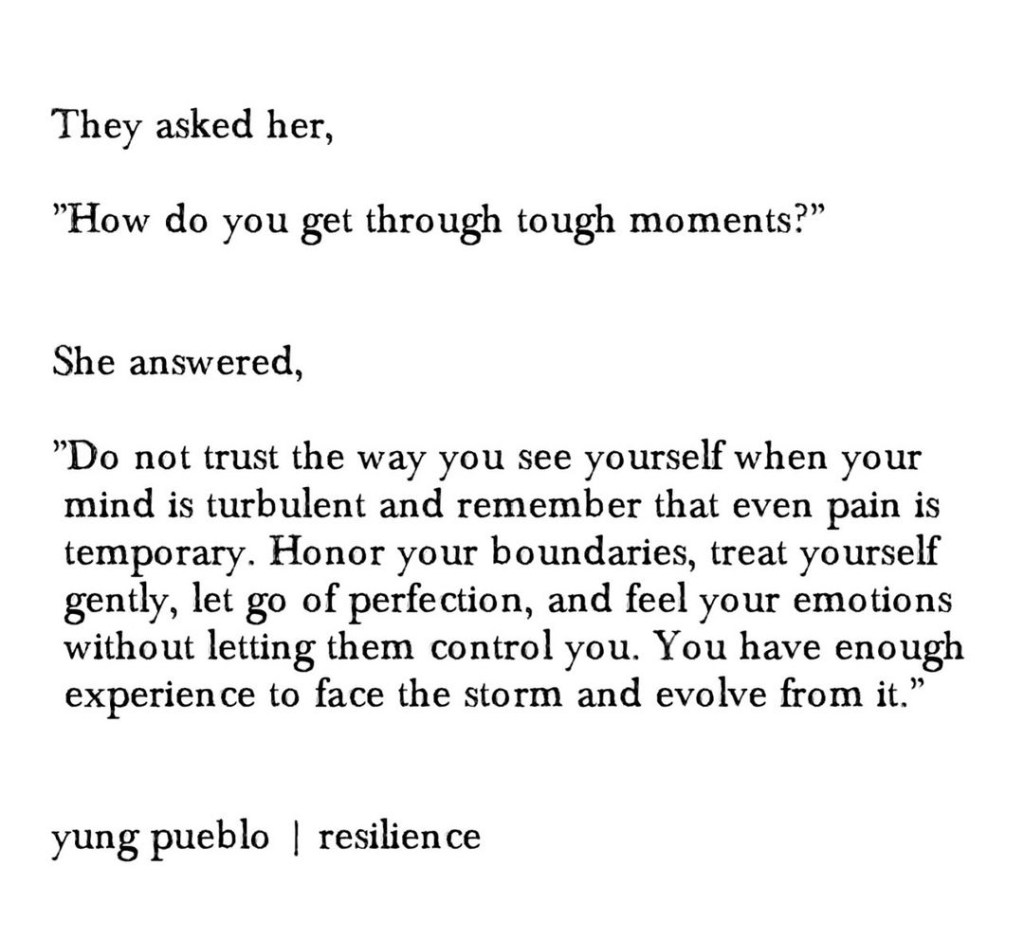 They asked her,

"How do you get through tough moments?"

She answered,

"Do not trust the way you see yourself when your mind is turbulent and remember that even pain is temporary. Honor your boundaries, treat yourself gently, let go of perfection, and feel your emotions without letting them control you. You have enough experience to face the storm and evolve from it."

yung pueblo | resilience